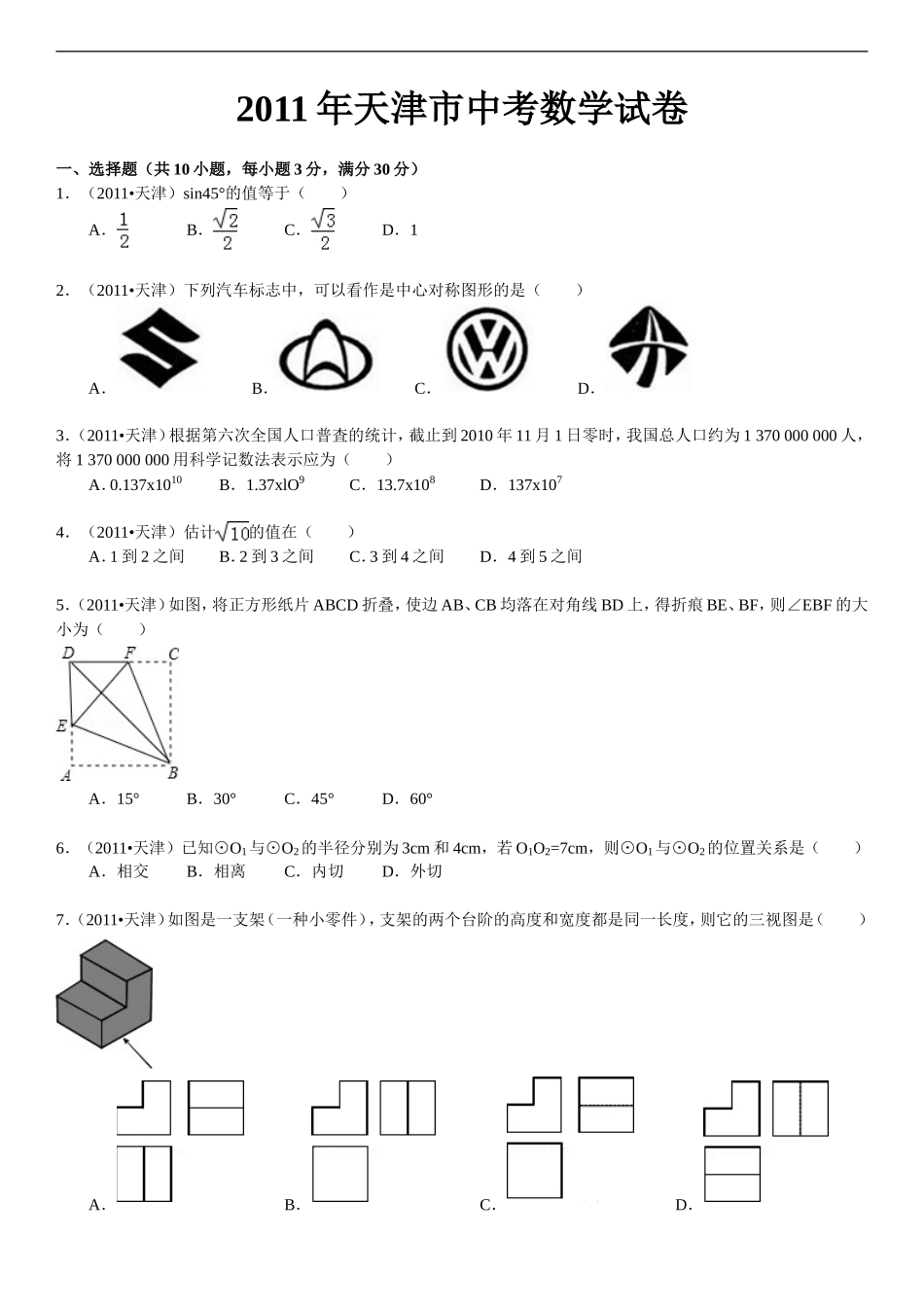 2011年天津市中考数学试卷

一、选择题（共10小题，每小题3分，满分30分）

1．（2011•天津）sin45°的值等于（　　）

A．$\frac{1}{2}$　　B．$\frac{\sqrt{2}}{2}$　　C．$\frac{\sqrt{3}}{2}$　　D．1

2．（2011•天津）下列汽车标志中，可以看作是中心对称图形的是（　　）

A．　　B．　　C．　　D．

3．（2011•天津）根据第六次全国人口普查的统计，截止到2010年11月1日零时，我国总人口约为1 370 000 000人，将1 370 000 000用科学记数法表示应为（　　）

A．$0.137x10^{10}$　　B．$1.37xlO^{9}$　　C．$13.7x10^{8}$　　D．$137x10^{7}$

4．（2011•天津）估计$\sqrt{10}$的值在（　　）

A．1到2之间　　B．2到3之间　　C．3到4之间　　D．4到5之间

5．（2011•天津）如图，将正方形纸片ABCD折叠，使边AB、CB均落在对角线BD上，得折痕BE、BF，则∠EBF的大小为（　　）

D　F　C
E
A　B

A．15°　　B．30°　　C．45°　　D．60°

6．（2011•天津）已知⊙$O_1$与⊙$O_2$的半径分别为3cm和4cm，若$O_1O_2$=7cm，则⊙$O_1$与⊙$O_2$的位置关系是（　　）

A．相交　　B．相离　　C．内切　　D．外切

7．（2011•天津）如图是一支架（一种小零件），支架的两个台阶的高度和宽度都是同一长度，则它的三视图是（　　）

A．　　B．　　C．　　D．